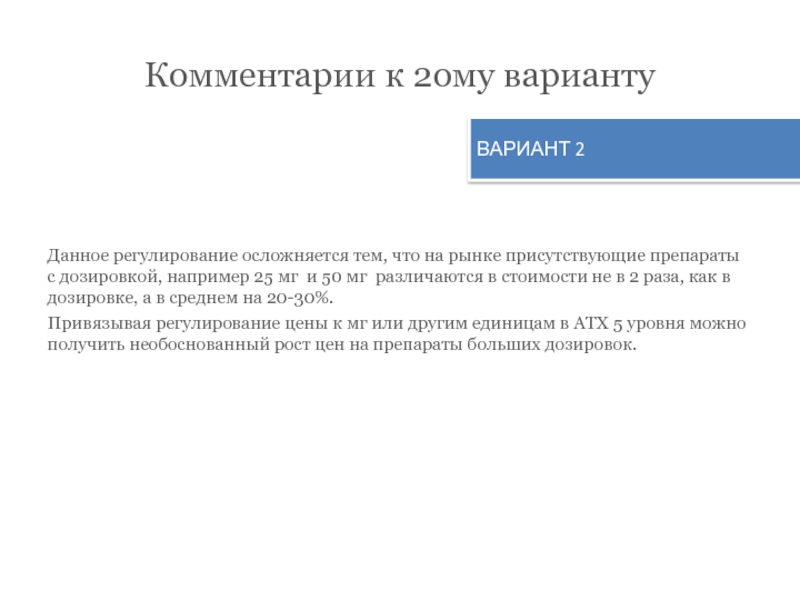 Комментарии к 2ому варианту

ВАРИАНТ 2

Данное регулирование осложняется тем, что на рынке присутствующие препараты с дозировкой, например 25 мг и 50 мг различаются в стоимости не в 2 раза, как в дозировке, а в среднем на 20-30%.

Привязывая регулирование цены к мг или другим единицам в АТХ 5 уровня можно получить необоснованный рост цен на препараты больших дозировок.